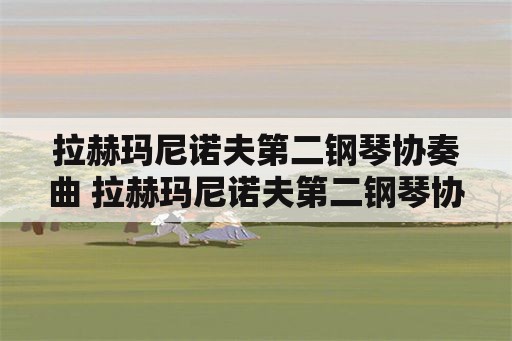 拉赫玛尼诺夫第二钢琴协奏曲 拉赫玛尼诺夫第二钢琴协